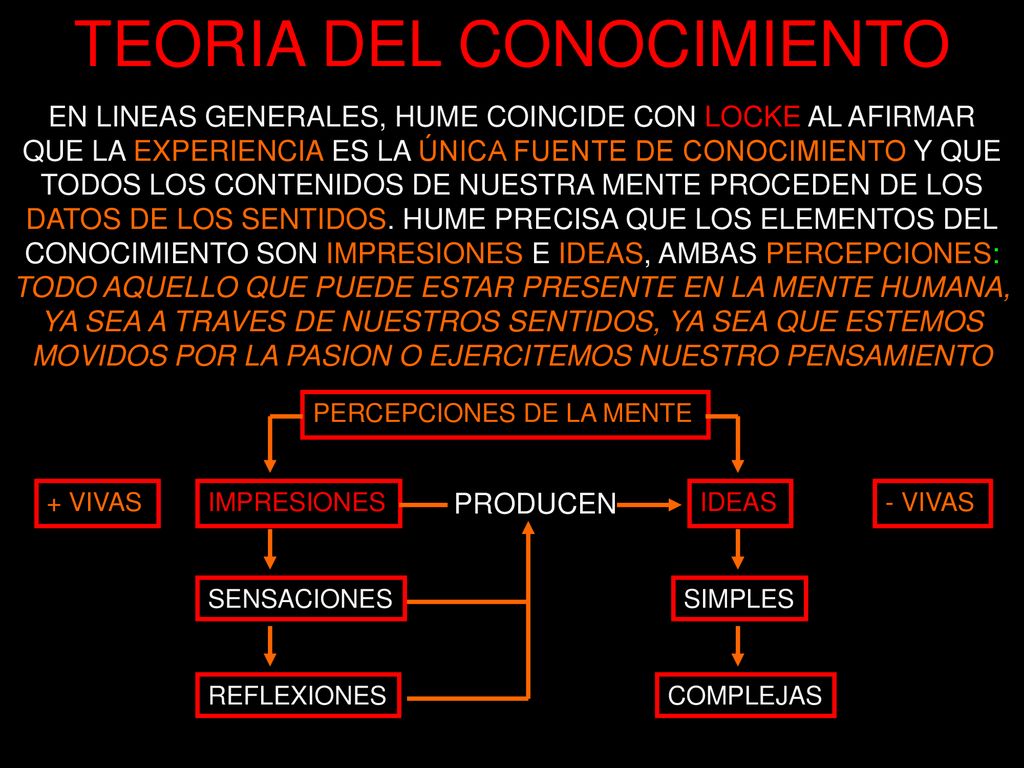 TEORIA DEL CONOCIMIENTO

EN LINEAS GENERALES, HUME COINCIDE CON LOCKE AL AFIRMAR QUE LA EXPERIENCIA ES LA ÚNICA FUENTE DE CONOCIMIENTO Y QUE TODOS LOS CONTENIDOS DE NUESTRA MENTE PROCEDEN DE LOS DATOS DE LOS SENTIDOS. HUME PRECISA QUE LOS ELEMENTOS DEL CONOCIMIENTO SON IMPRESIONES E IDEAS, AMBAS PERCEPCIONES: TODO AQUELLO QUE PUEDE ESTAR PRESENTE EN LA MENTE HUMANA, YA SEA A TRAVES DE NUESTROS SENTIDOS, YA SEA QUE ESTEMOS MOVIDOS POR LA PASION O EJERCITEMOS NUESTRO PENSAMIENTO

PERCEPCIONES DE LA MENTE

+ VIVAS

IMPRESIONES

PRODUCEN

IDEAS

- VIVAS

SENSACIONES

SIMPLES

REFLEXIONES

COMPLEJAS